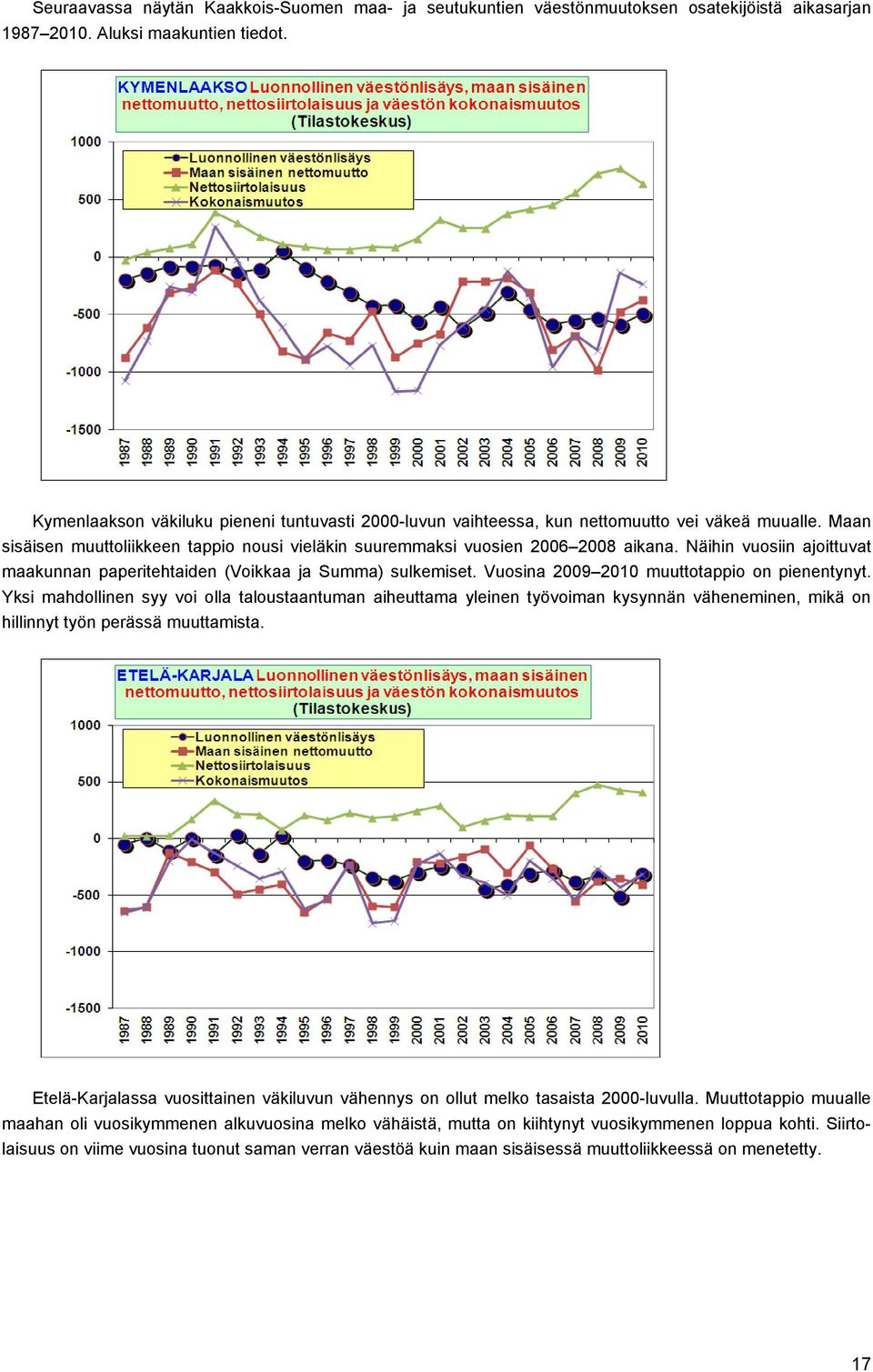 Seuraavassa näytän Kaakkois-Suomen maa- ja seutukuntien väestönmuutoksen osatekijöistä aikasarjan 1987–2010. Aluksi maakuntien tiedot.

KYMENLAAKSO Luonnollinen väestönlisäys, maan sisäinen nettomuutto, nettosiirtolaisuus ja väestön kokonaismuutos (Tilastokeskus)

Luonnollinen väestönlisäys
Maan sisäinen nettomuutto
Nettosiirtolaisuus
Kokonaismuutos

1000
500
0
-500
-1000
-1500

1987 1988 1989 1990 1991 1992 1993 1994 1995 1996 1997 1998 1999 2000 2001 2002 2003 2004 2005 2006 2007 2008 2009 2010

Kymenlaakson väkiluku pieneni tuntuvasti 2000-luvun vaihteessa, kun nettomuutto vei väkeä muualle. Maan sisäisen muuttoliikkeen tappio nousi vieläkin suuremmaksi vuosien 2006–2008 aikana. Näihin vuosiin ajoittuvat maakunnan paperitehtaiden (Voikkaa ja Summa) sulkemiset. Vuosina 2009–2010 muuttotappio on pienentynyt. Yksi mahdollinen syy voi olla taloustaantuman aiheuttama yleinen työvoiman kysynnän väheneminen, mikä on hillinnyt työn perässä muuttamista.

ETELÄ-KARJALA Luonnollinen väestönlisäys, maan sisäinen nettomuutto, nettosiirtolaisuus ja väestön kokonaismuutos (Tilastokeskus)

Luonnollinen väestönlisäys
Maan sisäinen nettomuutto
Nettosiirtolaisuus
Kokonaismuutos

1000
500
0
-500
-1000
-1500

1987 1988 1989 1990 1991 1992 1993 1994 1995 1996 1997 1998 1999 2000 2001 2002 2003 2004 2005 2006 2007 2008 2009 2010

Etelä-Karjalassa vuosittainen väkiluvun vähennys on ollut melko tasaista 2000-luvulla. Muuttotappio muualle maahan oli vuosikymmenen alkuvuosina melko vähäistä, mutta on kiihtynyt vuosikymmenen loppua kohti. Siirtolaisuus on viime vuosina tuonut saman verran väestöä kuin maan sisäisessä muuttoliikkeessä on menetetty.

17